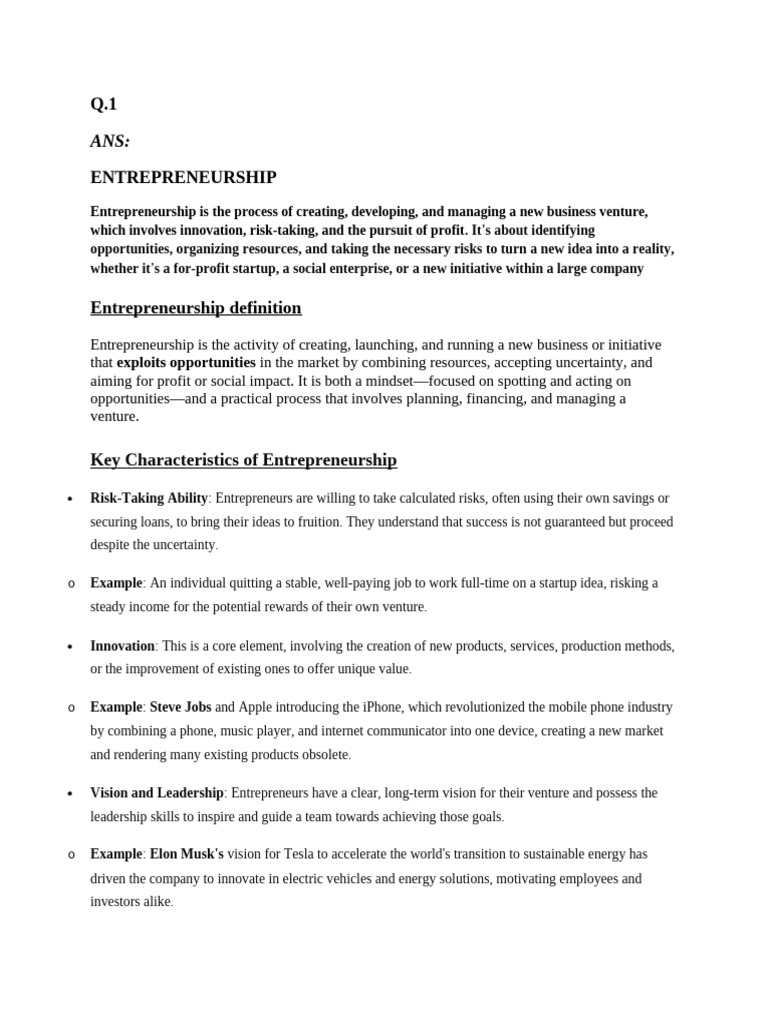 Q.1

ANS:

ENTREPRENEURSHIP

Entrepreneurship is the process of creating, developing, and managing a new business venture, which involves innovation, risk-taking, and the pursuit of profit. It's about identifying opportunities, organizing resources, and taking the necessary risks to turn a new idea into a reality, whether it's a for-profit startup, a social enterprise, or a new initiative within a large company

Entrepreneurship definition

Entrepreneurship is the activity of creating, launching, and running a new business or initiative that exploits opportunities in the market by combining resources, accepting uncertainty, and aiming for profit or social impact. It is both a mindset—focused on spotting and acting on opportunities—and a practical process that involves planning, financing, and managing a venture.

Key Characteristics of Entrepreneurship

• Risk-Taking Ability: Entrepreneurs are willing to take calculated risks, often using their own savings or securing loans, to bring their ideas to fruition. They understand that success is not guaranteed but proceed despite the uncertainty.

o Example: An individual quitting a stable, well-paying job to work full-time on a startup idea, risking a steady income for the potential rewards of their own venture.

• Innovation: This is a core element, involving the creation of new products, services, production methods, or the improvement of existing ones to offer unique value.

o Example: Steve Jobs and Apple introducing the iPhone, which revolutionized the mobile phone industry by combining a phone, music player, and internet communicator into one device, creating a new market and rendering many existing products obsolete.

• Vision and Leadership: Entrepreneurs have a clear, long-term vision for their venture and possess the leadership skills to inspire and guide a team towards achieving those goals.

o Example: Elon Musk's vision for Tesla to accelerate the world's transition to sustainable energy has driven the company to innovate in electric vehicles and energy solutions, motivating employees and investors alike.